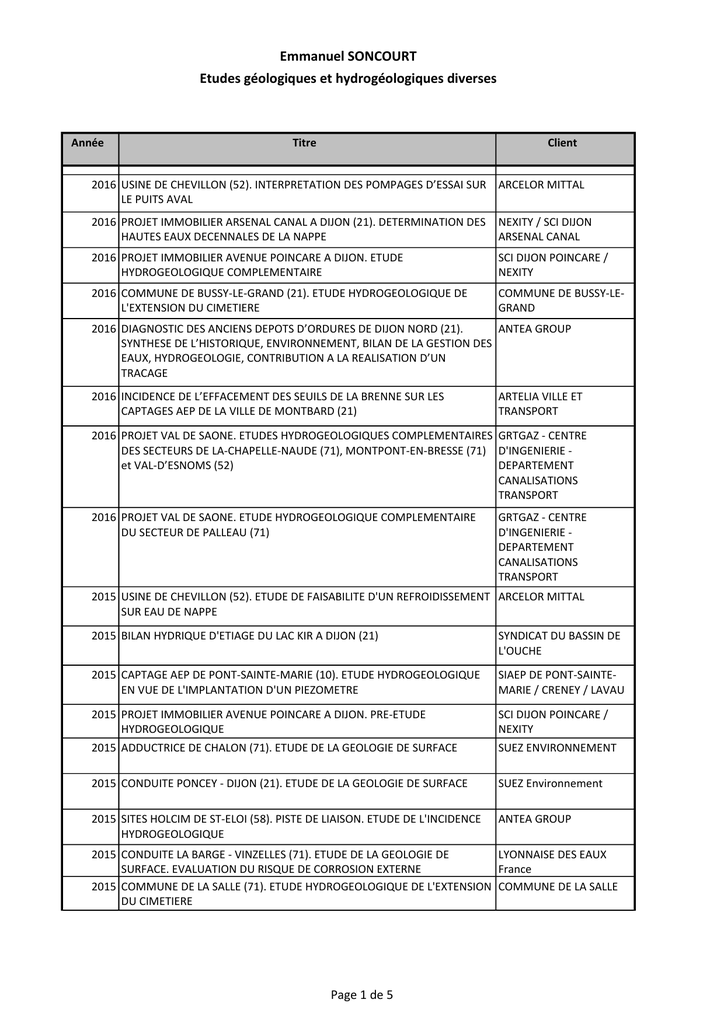 Emmanuel SONCOURT

Etudes géologiques et hydrogéologiques diverses

| Année | Titre | Client |
|---|---|---|
| | | |
| 2016 | USINE DE CHEVILLON (52). INTERPRETATION DES POMPAGES D'ESSAI SUR LE PUITS AVAL | ARCELOR MITTAL |
| 2016 | PROJET IMMOBILIER ARSENAL CANAL A DIJON (21). DETERMINATION DES HAUTES EAUX DECENNALES DE LA NAPPE | NEXITY / SCI DIJON ARSENAL CANAL |
| 2016 | PROJET IMMOBILIER AVENUE POINCARE A DIJON. ETUDE HYDROGEOLOGIQUE COMPLEMENTAIRE | SCI DIJON POINCARE / NEXITY |
| 2016 | COMMUNE DE BUSSY-LE-GRAND (21). ETUDE HYDROGEOLOGIQUE DE L'EXTENSION DU CIMETIERE | COMMUNE DE BUSSY-LE-GRAND |
| 2016 | DIAGNOSTIC DES ANCIENS DEPOTS D'ORDURES DE DIJON NORD (21). SYNTHESE DE L'HISTORIQUE, ENVIRONNEMENT, BILAN DE LA GESTION DES EAUX, HYDROGEOLOGIE, CONTRIBUTION A LA REALISATION D'UN TRACAGE | ANTEA GROUP |
| 2016 | INCIDENCE DE L'EFFACEMENT DES SEUILS DE LA BRENNE SUR LES CAPTAGES AEP DE LA VILLE DE MONTBARD (21) | ARTELIA VILLE ET TRANSPORT |
| 2016 | PROJET VAL DE SAONE. ETUDES HYDROGEOLOGIQUES COMPLEMENTAIRES DES SECTEURS DE LA-CHAPELLE-NAUDE (71), MONTPONT-EN-BRESSE (71) et VAL-D'ESNOMS (52) | GRTGAZ - CENTRE D'INGENIERIE - DEPARTEMENT CANALISATIONS TRANSPORT |
| 2016 | PROJET VAL DE SAONE. ETUDE HYDROGEOLOGIQUE COMPLEMENTAIRE DU SECTEUR DE PALLEAU (71) | GRTGAZ - CENTRE D'INGENIERIE - DEPARTEMENT CANALISATIONS TRANSPORT |
| 2015 | USINE DE CHEVILLON (52). ETUDE DE FAISABILITE D'UN REFROIDISSEMENT SUR EAU DE NAPPE | ARCELOR MITTAL |
| 2015 | BILAN HYDRIQUE D'ETIAGE DU LAC KIR A DIJON (21) | SYNDICAT DU BASSIN DE L'OUCHE |
| 2015 | CAPTAGE AEP DE PONT-SAINTE-MARIE (10). ETUDE HYDROGEOLOGIQUE EN VUE DE L'IMPLANTATION D'UN PIEZOMETRE | SIAEP DE PONT-SAINTE-MARIE / CRENEY / LAVAU |
| 2015 | PROJET IMMOBILIER AVENUE POINCARE A DIJON. PRE-ETUDE HYDROGEOLOGIQUE | SCI DIJON POINCARE / NEXITY |
| 2015 | ADDUCTRICE DE CHALON (71). ETUDE DE LA GEOLOGIE DE SURFACE | SUEZ ENVIRONNEMENT |
| 2015 | CONDUITE PONCEY - DIJON (21). ETUDE DE LA GEOLOGIE DE SURFACE | SUEZ Environnement |
| 2015 | SITES HOLCIM DE ST-ELOI (58). PISTE DE LIAISON. ETUDE DE L'INCIDENCE HYDROGEOLOGIQUE | ANTEA GROUP |
| 2015 | CONDUITE LA BARGE - VINZELLES (71). ETUDE DE LA GEOLOGIE DE SURFACE. EVALUATION DU RISQUE DE CORROSION EXTERNE | LYONNAISE DES EAUX France |
| 2015 | COMMUNE DE LA SALLE (71). ETUDE HYDROGEOLOGIQUE DE L'EXTENSION DU CIMETIERE | COMMUNE DE LA SALLE |

Page 1 de 5